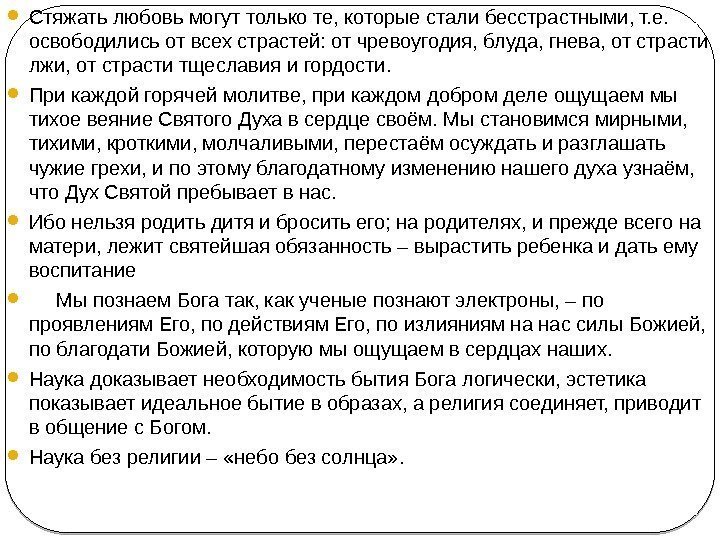 Стяжать любовь могут только те, которые стали бесстрастными, т.е. освободились от всех страстей: от чревоугодия, блуда, гнева, от страсти лжи, от страсти тщеславия и гордости.

При каждой горячей молитве, при каждом добром деле ощущаем мы тихое веяние Святого Духа в сердце своём. Мы становимся мирными, тихими, кроткими, молчаливыми, перестаём осуждать и разглашать чужие грехи, и по этому благодатному изменению нашего духа узнаём, что Дух Святой пребывает в нас.

Ибо нельзя родить дитя и бросить его; на родителях, и прежде всего на матери, лежит святейшая обязанность – вырастить ребенка и дать ему воспитание

Мы познаем Бога так, как ученые познают электроны, – по проявлениям Его, по действиям Его, по излияниям на нас силы Божией, по благодати Божией, которую мы ощущаем в сердцах наших.

Наука доказывает необходимость бытия Бога логически, эстетика показывает идеальное бытие в образах, а религия соединяет, приводит в общение с Богом.

Наука без религии – «небо без солнца».